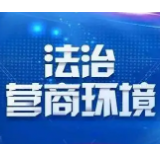 法治
营商环境